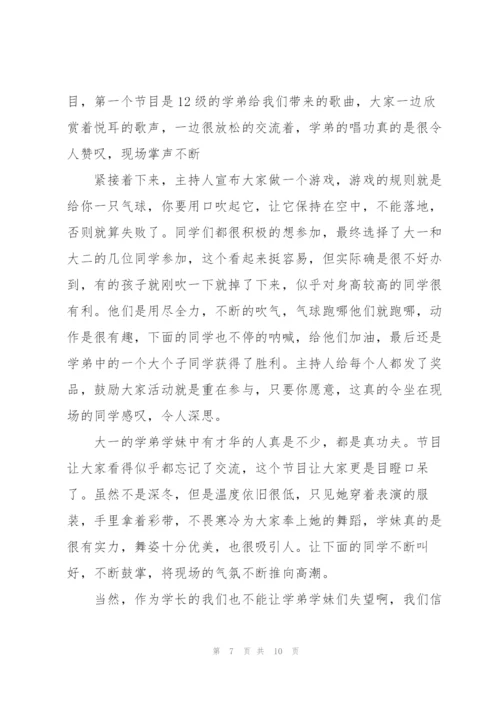 目，第一个节目是12级的学弟给我们带来的歌曲，大家一边欣赏着悦耳的歌声，一边很放松的交流着，学弟的唱功真的是很令人赞叹，现场掌声不断

紧接着下来，主持人宣布大家做一个游戏，游戏的规则就是给你一只气球，你要用口吹起它，让它保持在空中，不能落地，否则就算失败了。同学们都很积极的想参加，最终选择了大一和大二的几位同学参加，这个看起来挺容易，但实际确是很不好办到，有的孩子就刚吹一下就掉了下来，似乎对身高较高的同学很有利。他们是用尽全力，不断的吹气，气球跑哪他们就跑哪，动作是很有趣，下面的同学也不停的呐喊，给他们加油，最后还是学弟中的一个大个子同学获得了胜利。主持人给每个人都发了奖品，鼓励大家活动就是重在参与，只要你愿意，这真的令坐在现场的同学感叹，令人深思。

大一的学弟学妹中有才华的人真是不少，都是真功夫。节目让大家看得似乎都忘记了交流，这个节目让大家更是目瞪口呆了。虽然不是深冬，但是温度依旧很低，只见她穿着表演的服装，手里拿着彩带，不畏寒冷为大家奉上她的舞蹈，学妹真的是很有实力，舞姿十分优美，也很吸引人。让下面的同学不断叫好，不断鼓掌，将现场的气氛不断推向高潮。

当然，作为学长的我们也不能让学弟学妹们失望啊，我们信

第 7 页 共 10 页